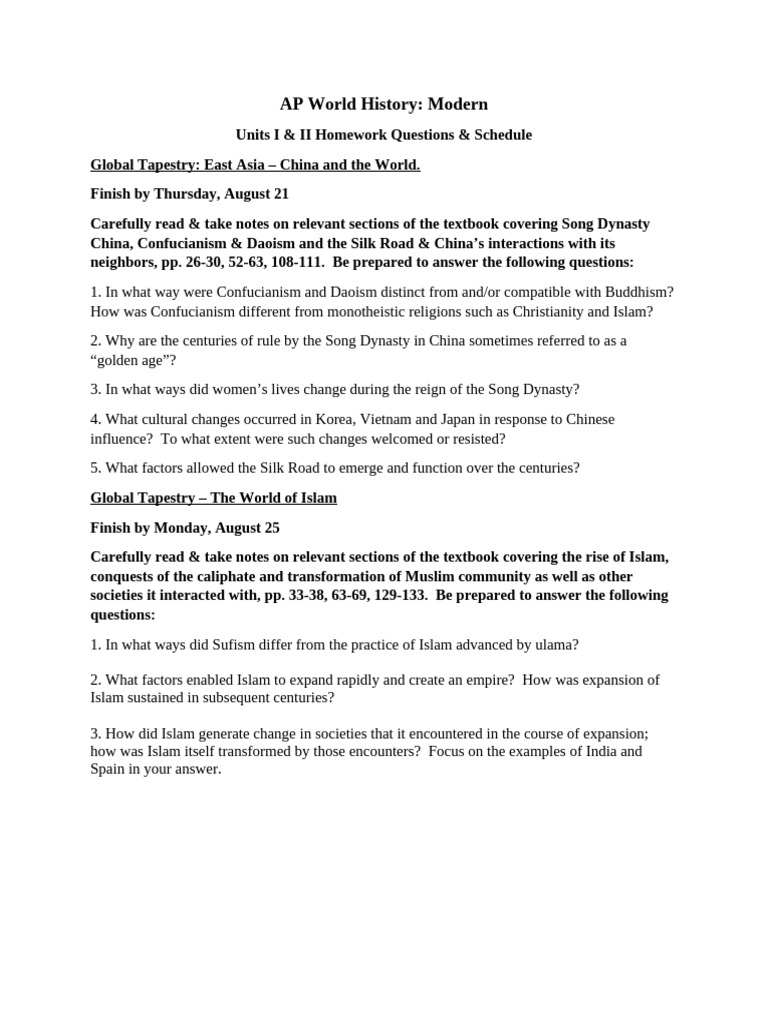 AP World History: Modern

Units I & II Homework Questions & Schedule

Global Tapestry: East Asia – China and the World.

Finish by Thursday, August 21

Carefully read & take notes on relevant sections of the textbook covering Song Dynasty China, Confucianism & Daoism and the Silk Road & China's interactions with its neighbors, pp. 26-30, 52-63, 108-111. Be prepared to answer the following questions:

1. In what way were Confucianism and Daoism distinct from and/or compatible with Buddhism? How was Confucianism different from monotheistic religions such as Christianity and Islam?

2. Why are the centuries of rule by the Song Dynasty in China sometimes referred to as a "golden age"?

3. In what ways did women's lives change during the reign of the Song Dynasty?

4. What cultural changes occurred in Korea, Vietnam and Japan in response to Chinese influence? To what extent were such changes welcomed or resisted?

5. What factors allowed the Silk Road to emerge and function over the centuries?

Global Tapestry – The World of Islam

Finish by Monday, August 25

Carefully read & take notes on relevant sections of the textbook covering the rise of Islam, conquests of the caliphate and transformation of Muslim community as well as other societies it interacted with, pp. 33-38, 63-69, 129-133. Be prepared to answer the following questions:

1. In what ways did Sufism differ from the practice of Islam advanced by ulama?

2. What factors enabled Islam to expand rapidly and create an empire? How was expansion of Islam sustained in subsequent centuries?

3. How did Islam generate change in societies that it encountered in the course of expansion; how was Islam itself transformed by those encounters? Focus on the examples of India and Spain in your answer.